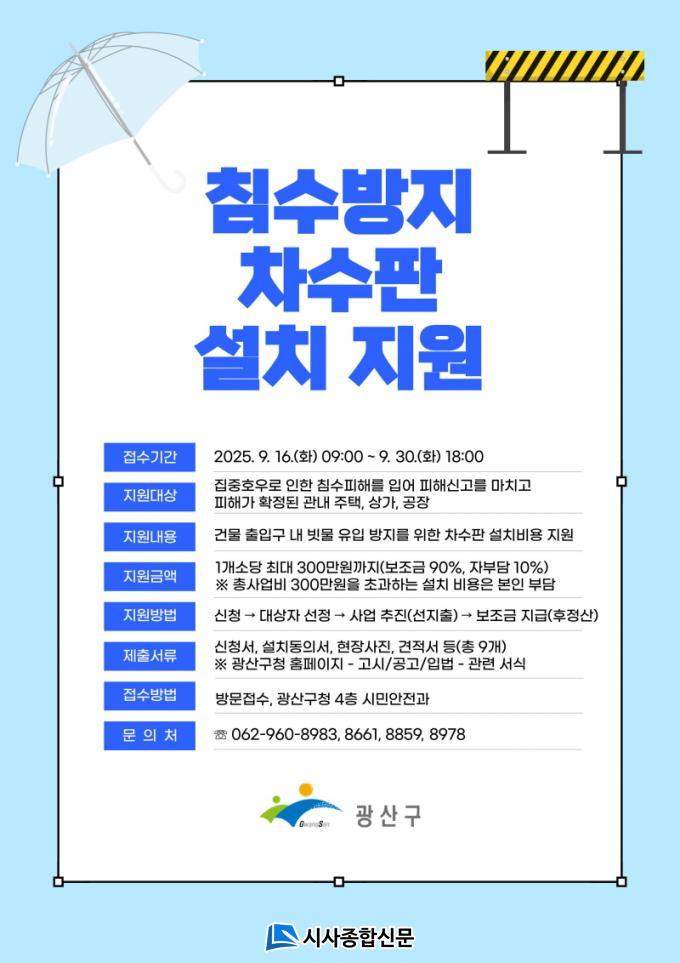 침수방지
차수판
설치 지원

접수기간
2025. 9. 16.(화) 09:00 ~ 9. 30.(화) 18:00

지원대상
집중호우로 인한 침수피해를 입어 피해신고를 마치고 피해가 확정된 관내 주택, 상가, 공장

지원내용
건물 출입구 내 빗물 유입 방지를 위한 차수판 설치비용 지원

지원금액
1개소당 최대 300만원까지(보조금 90%, 자부담 10%)
※ 총사업비 300만원을 초과하는 설치 비용은 본인 부담

지원방법
신청 → 대상자 선정 → 사업 추진(선지출) → 보조금 지급(후정산)

제출서류
신청서, 설치동의서, 현장사진, 견적서 등(총 9개)
※ 광산구청 홈페이지 - 고시/공고/입법 - 관련 서식

접수방법
방문접수, 광산구청 4층 시민안전과

문 의 처
☏ 062-960-8983, 8661, 8859, 8978

광산구

시사종합신문